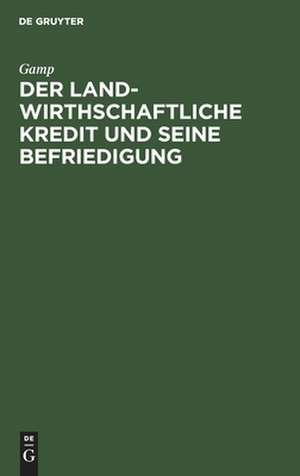 DE GRUYTER

Gamp

DER LANDWIRTHSCHAFTLICHE KREDIT UND SEINE BEFRIEDIGUNG

DE
G